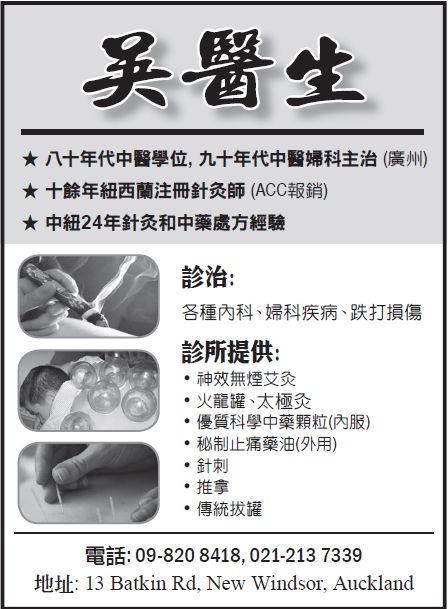 吳醫生

★ 八十年代中醫學位, 九十年代中醫婦科主治 (廣州)
★ 十餘年紐西蘭注冊針灸師 (ACC報銷)
★ 中紐24年針灸和中藥處方經驗

診治:

各種內科、婦科疾病、跌打損傷

診所提供:

• 神效無煙艾灸
• 火龍罐、太極灸
• 優質科學中藥顆粒(內服)
• 秘制止痛藥油(外用)
• 針刺
• 推拿
• 傳統拔罐

電話: 09-820 8418, 021-213 7339
地址: 13 Batkin Rd, New Windsor, Auckland